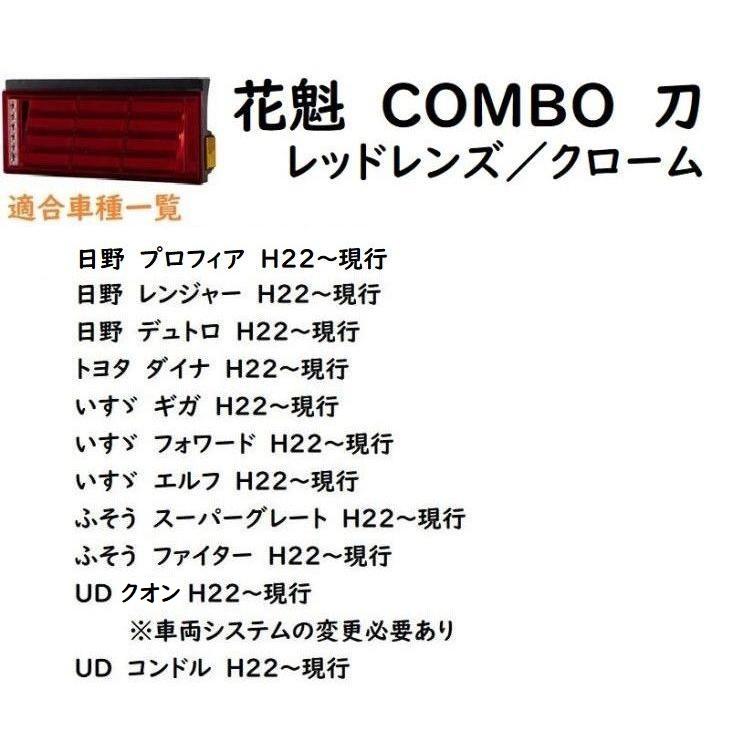 花魁 COMBO 刀
レッドレンズ／クローム

適合車種一覧

日野 プロフィア H22～現行
日野 レンジャー H22～現行
日野 デュトロ H22～現行
トヨタ ダイナ H22～現行
いすゞ ギガ H22～現行
いすゞ フォワード H22～現行
いすゞ エルフ H22～現行
ふそう スーパーグレート H22～現行
ふそう ファイター H22～現行
UD クオン H22～現行
※車両システムの変更必要あり
UD コンドル H22～現行